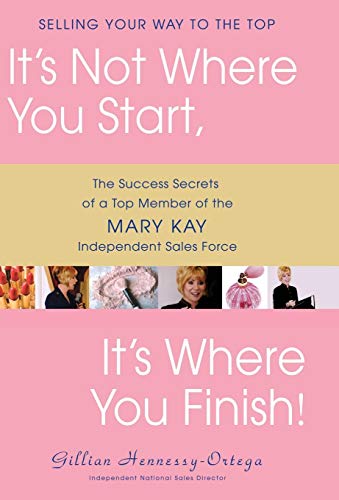 SELLING YOUR WAY TO THE TOP

It's Not Where You Start,

The Success Secrets of a Top Member of the MARY KAY Independent Sales Force

It's Where You Finish!

Gillian Hennessy-Ortega
Independent National Sales Director